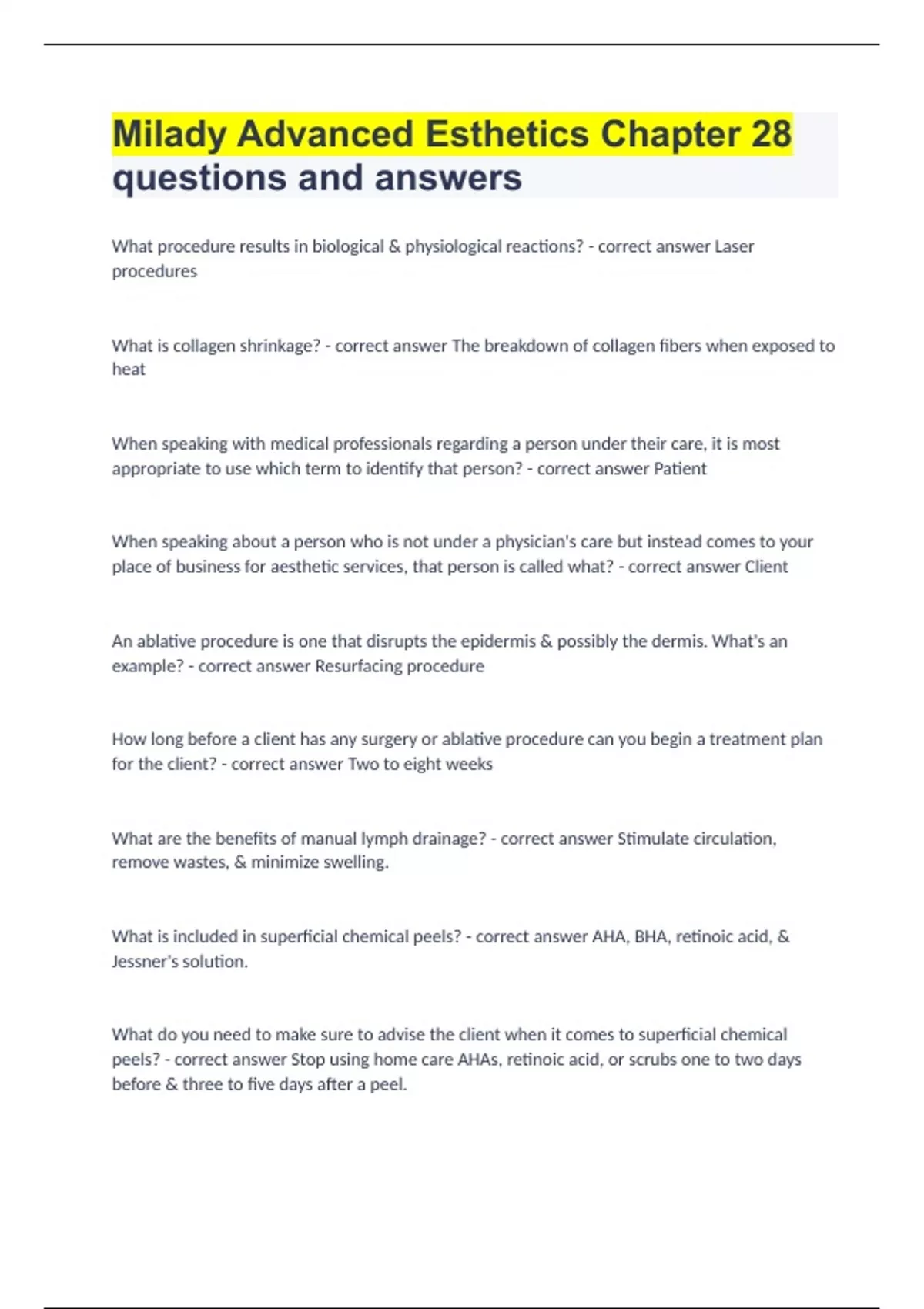 Milady Advanced Esthetics Chapter 28 questions and answers

What procedure results in biological & physiological reactions? - correct answer Laser procedures

What is collagen shrinkage? - correct answer The breakdown of collagen fibers when exposed to heat

When speaking with medical professionals regarding a person under their care, it is most appropriate to use which term to identify that person? - correct answer Patient

When speaking about a person who is not under a physician's care but instead comes to your place of business for aesthetic services, that person is called what? - correct answer Client

An ablative procedure is one that disrupts the epidermis & possibly the dermis. What's an example? - correct answer Resurfacing procedure

How long before a client has any surgery or ablative procedure can you begin a treatment plan for the client? - correct answer Two to eight weeks

What are the benefits of manual lymph drainage? - correct answer Stimulate circulation, remove wastes, & minimize swelling.

What is included in superficial chemical peels? - correct answer AHA, BHA, retinoic acid, & Jessner's solution.

What do you need to make sure to advise the client when it comes to superficial chemical peels? - correct answer Stop using home care AHAs, retinoic acid, or scrubs one to two days before & three to five days after a peel.